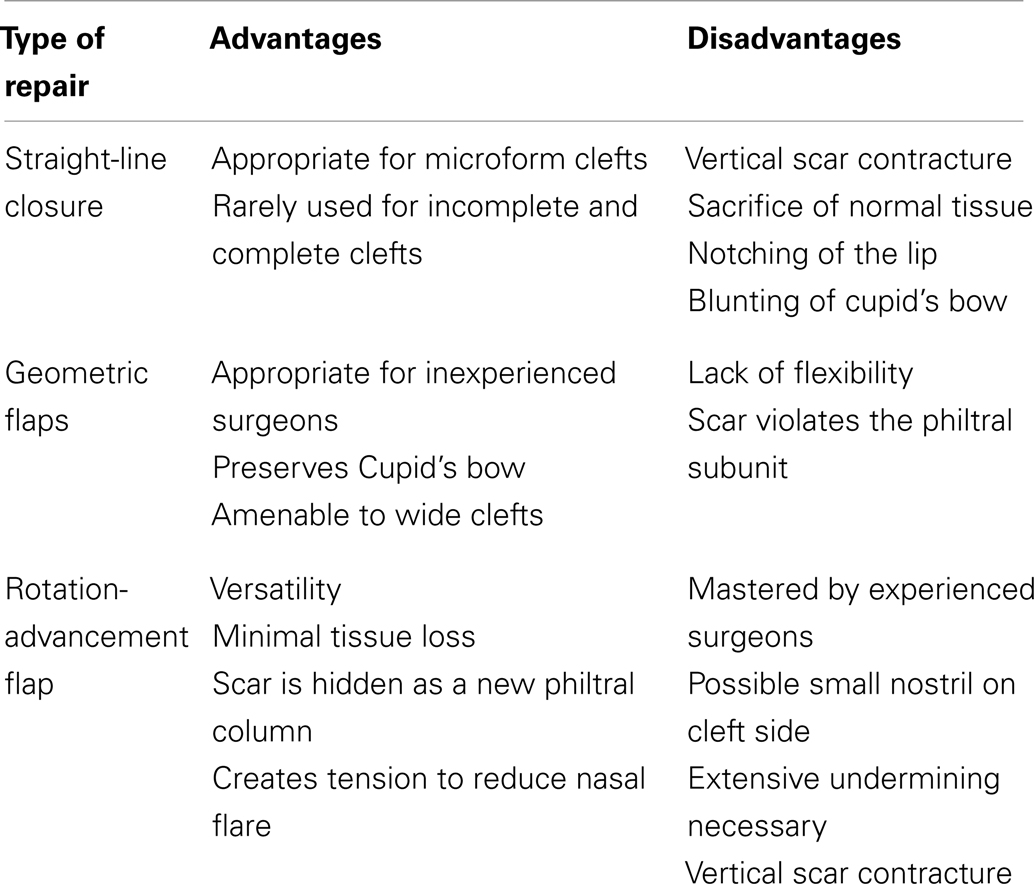 | Type of repair | Advantages | Disadvantages |
|---|---|---|
| Straight-line closure | Appropriate for microform clefts<br>Rarely used for incomplete and complete clefts | Vertical scar contracture<br>Sacrifice of normal tissue<br>Notching of the lip<br>Blunting of cupid's bow |
| Geometric flaps | Appropriate for inexperienced surgeons<br>Preserves Cupid's bow<br>Amenable to wide clefts | Lack of flexibility<br>Scar violates the philtral subunit |
| Rotation-advancement flap | Versatility<br>Minimal tissue loss<br>Scar is hidden as a new philtral column<br>Creates tension to reduce nasal flare | Mastered by experienced surgeons<br>Possible small nostril on cleft side<br>Extensive undermining necessary<br>Vertical scar contracture |